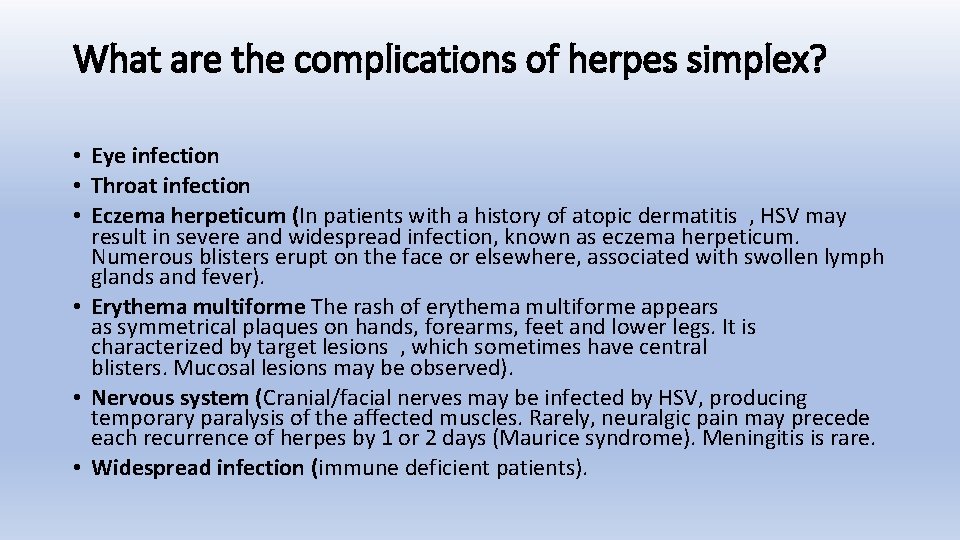 What are the complications of herpes simplex?

• Eye infection
• Throat infection
• Eczema herpeticum (In patients with a history of atopic dermatitis , HSV may result in severe and widespread infection, known as eczema herpeticum. Numerous blisters erupt on the face or elsewhere, associated with swollen lymph glands and fever).
• Erythema multiforme The rash of erythema multiforme appears as symmetrical plaques on hands, forearms, feet and lower legs. It is characterized by target lesions , which sometimes have central blisters. Mucosal lesions may be observed).
• Nervous system (Cranial/facial nerves may be infected by HSV, producing temporary paralysis of the affected muscles. Rarely, neuralgic pain may precede each recurrence of herpes by 1 or 2 days (Maurice syndrome). Meningitis is rare.
• Widespread infection (immune deficient patients).